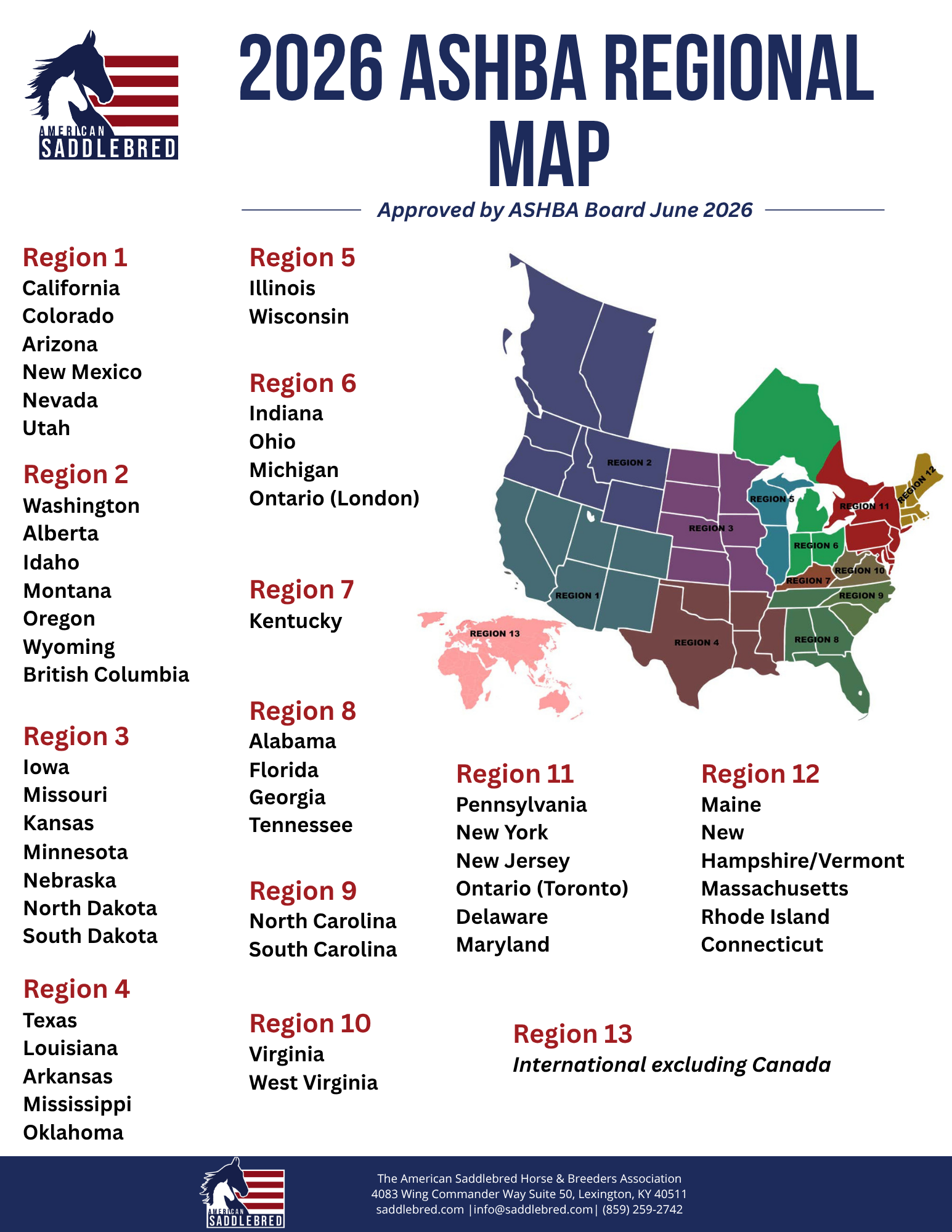 AMERICAN
SADDLEBRED

2026 ASHBA REGIONAL MAP

Approved by ASHBA Board June 2026

Region 1
California
Colorado
Arizona
New Mexico
Nevada
Utah

Region 2
Washington
Alberta
Idaho
Montana
Oregon
Wyoming
British Columbia

Region 3
Iowa
Missouri
Kansas
Minnesota
Nebraska
North Dakota
South Dakota

Region 4
Texas
Louisiana
Arkansas
Mississippi
Oklahoma

Region 5
Illinois
Wisconsin

Region 6
Indiana
Ohio
Michigan
Ontario (London)

Region 7
Kentucky

Region 8
Alabama
Florida
Georgia
Tennessee

Region 9
North Carolina
South Carolina

Region 10
Virginia
West Virginia

REGION 2
REGION 5
REGION 11
REGION 12
REGION 3
REGION 6
REGION 10
REGION 7
REGION 1
REGION 9
REGION 13
REGION 4
REGION 8

Region 11
Pennsylvania
New York
New Jersey
Ontario (Toronto)
Delaware
Maryland

Region 12
Maine
New
Hampshire/Vermont
Massachusetts
Rhode Island
Connecticut

Region 13
International excluding Canada

AMERICAN
SADDLEBRED

The American Saddlebred Horse & Breeders Association
4083 Wing Commander Way Suite 50, Lexington, KY 40511
saddlebred.com |info@saddlebred.com| (859) 259-2742